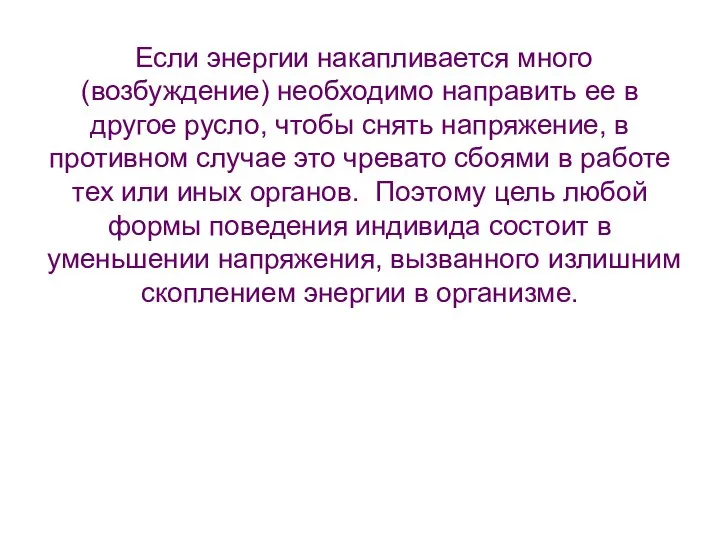 Если энергии накапливается много (возбуждение) необходимо направить ее в другое русло, чтобы снять напряжение, в противном случае это чревато сбоями в работе тех или иных органов.  Поэтому цель любой формы поведения индивида состоит в уменьшении напряжения, вызванного излишним скоплением энергии в организме.